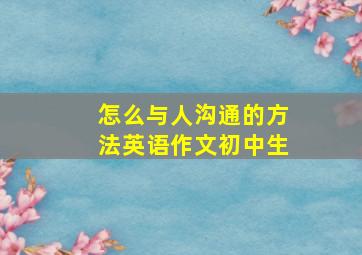 怎么与人沟通的方法英语作文初中生